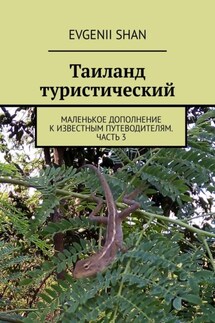 EVGENII SHAN

Таиланд туристический

МАЛЕНЬКОЕ ДОПОЛНЕНИЕ К ИЗВЕСТНЫМ ПУТЕВОДИТЕЛЯМ. ЧАСТЬ 3